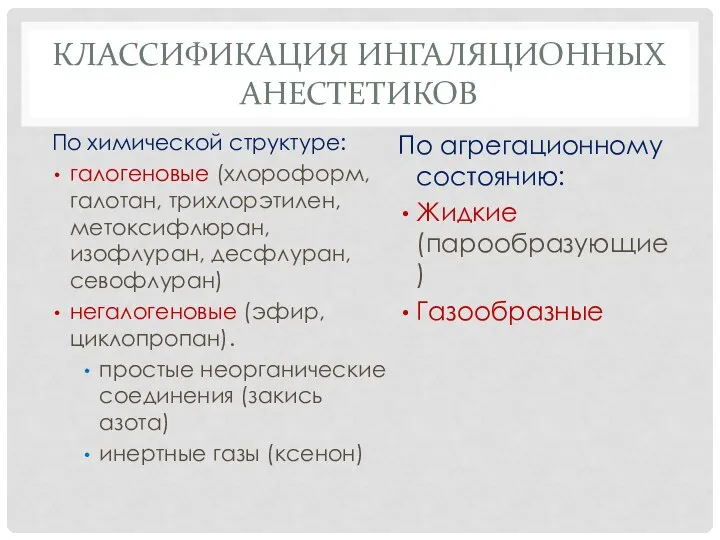 КЛАССИФИКАЦИЯ ИНГАЛЯЦИОННЫХ АНЕСТЕТИКОВ

По химической структуре:

• галогеновые (хлороформ, галотан, трихлорэтилен, метоксифлюран, изофлуран, десфлуран, севофлуран)
• негалогеновые (эфир, циклопропан).
  • простые неорганические соединения (закись азота)
  • инертные газы (ксенон)

По агрегационному состоянию:

• Жидкие (парообразующие )
• Газообразные